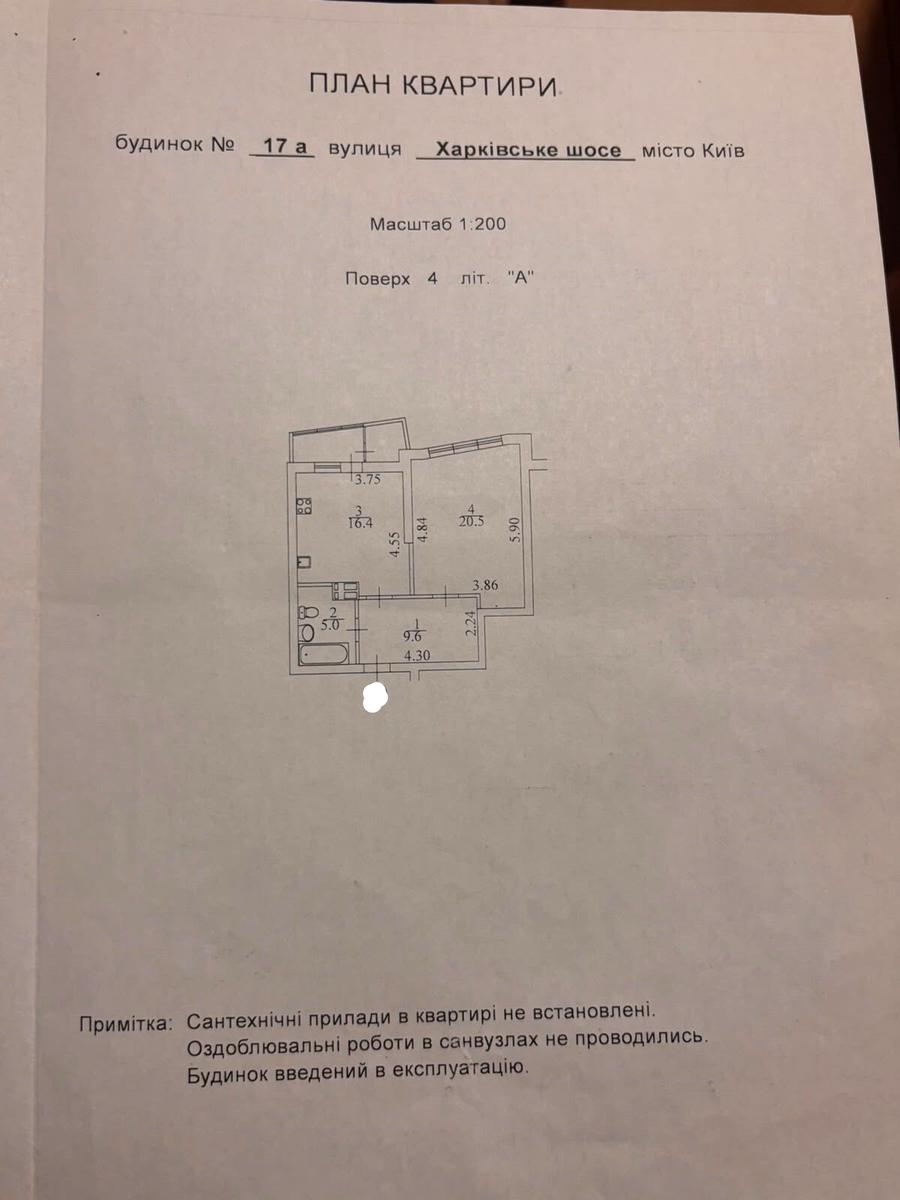 ПЛАН КВАРТИРИ

будинок № 17 а вулиця Харківське шосе місто Київ

Масштаб 1:200

Поверх 4 літ. "А"

3.75

3
16.4

4.55

4.84

4
20.5

5.90

3.86

2
5.0

1
9.6

2.24

4.30

Примітка: Сантехнічні прилади в квартирі не встановлені.
Оздоблювальні роботи в санвузлах не проводились.
Будинок введений в експлуатацію.